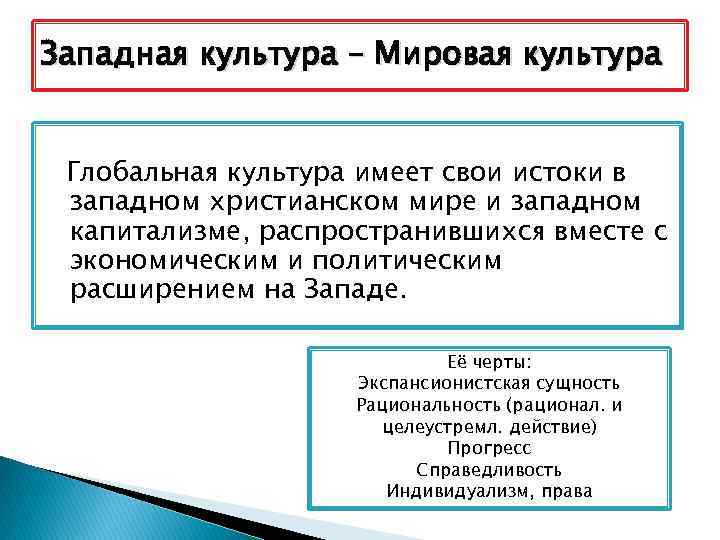 Западная культура – Мировая культура

Глобальная культура имеет свои истоки в западном христианском мире и западном капитализме, распространившихся вместе с экономическим и политическим расширением на Западе.

Её черты:
Экспансионистская сущность
Рациональность (рационал. и целеустремл. действие)
Прогресс
Справедливость
Индивидуализм, права